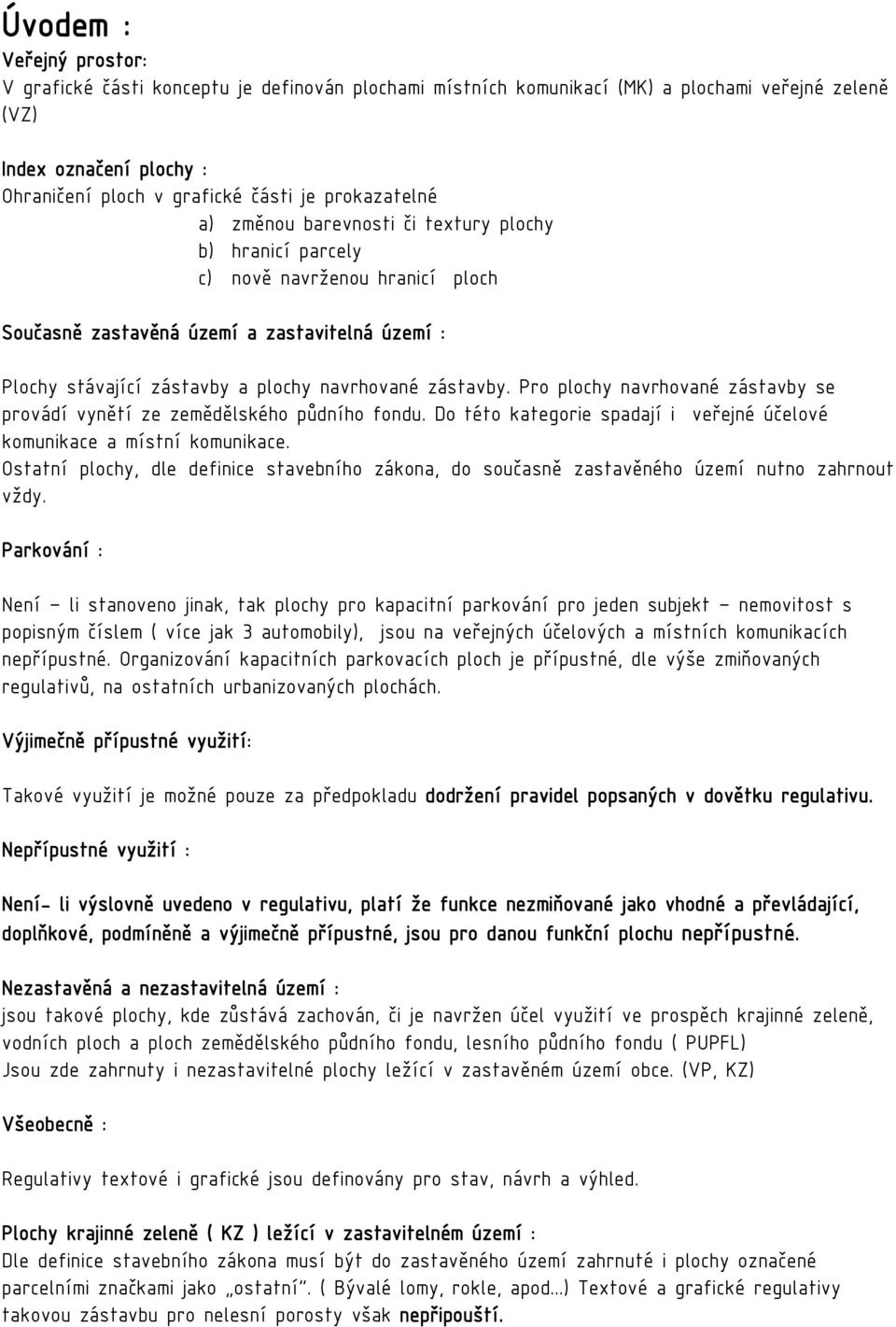 Úvodem :

Veřejný prostor:
V grafické části konceptu je definován plochami místních komunikací (MK) a plochami veřejné zeleně (VZ)

Index označení plochy :
Ohraničení ploch v grafické části je prokazatelné
a) změnou barevnosti či textury plochy
b) hranicí parcely
c) nově navrženou hranicí ploch

Současně zastavěná území a zastavitelná území :

Plochy stávající zástavby a plochy navrhované zástavby. Pro plochy navrhované zástavby se provádí vynětí ze zemědělského půdního fondu. Do této kategorie spadají i veřejné účelové komunikace a místní komunikace.
Ostatní plochy, dle definice stavebního zákona, do současně zastavěného území nutno zahrnout vždy.

Parkování :

Není – li stanoveno jinak, tak plochy pro kapacitní parkování pro jeden subjekt – nemovitost s popisným číslem ( více jak 3 automobily), jsou na veřejných účelových a místních komunikacích nepřípustné. Organizování kapacitních parkovacích ploch je přípustné, dle výše zmiňovaných regulativů, na ostatních urbanizovaných plochách.

Výjimečně přípustné využití:

Takové využití je možné pouze za předpokladu dodržení pravidel popsaných v dovětku regulativu.

Nepřípustné využití :

Není- li výslovně uvedeno v regulativu, platí že funkce nezmiňované jako vhodné a převládající, doplňkové, podmíněně a výjimečně přípustné, jsou pro danou funkční plochu nepřípustné.

Nezastavěná a nezastavitelná území :
jsou takové plochy, kde zůstává zachován, či je navržen účel využití ve prospěch krajinné zeleně, vodních ploch a ploch zemědělského půdního fondu, lesního půdního fondu ( PUPFL)
Jsou zde zahrnuty i nezastavitelné plochy ležící v zastavěném území obce. (VP, KZ)

Všeobecně :

Regulativy textové i grafické jsou definovány pro stav, návrh a výhled.

Plochy krajinné zeleně ( KZ ) ležící v zastavitelném území :
Dle definice stavebního zákona musí být do zastavěného území zahrnuté i plochy označené parcelními značkami jako „ostatní". ( Bývalé lomy, rokle, apod...) Textové a grafické regulativy takovou zástavbu pro nelesní porosty však nepřipouští.